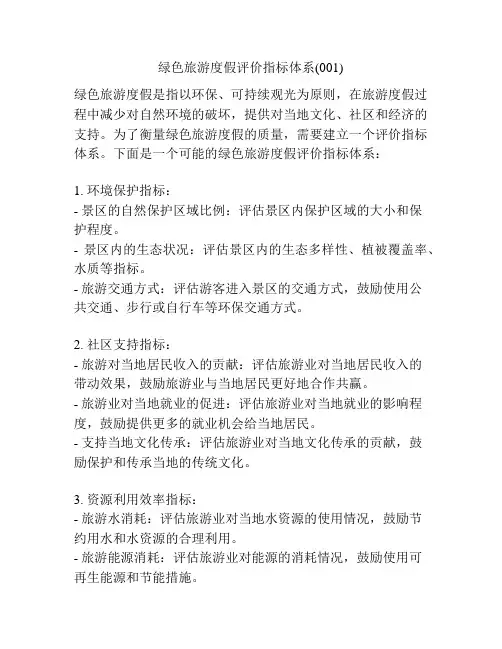 绿色旅游度假评价指标体系(001)

绿色旅游度假是指以环保、可持续观光为原则，在旅游度假过程中减少对自然环境的破坏，提供对当地文化、社区和经济的支持。为了衡量绿色旅游度假的质量，需要建立一个评价指标体系。下面是一个可能的绿色旅游度假评价指标体系：

1. 环境保护指标：
- 景区的自然保护区域比例：评估景区内保护区域的大小和保护程度。
- 景区内的生态状况：评估景区内的生态多样性、植被覆盖率、水质等指标。
- 旅游交通方式：评估游客进入景区的交通方式，鼓励使用公共交通、步行或自行车等环保交通方式。

2. 社区支持指标：
- 旅游对当地居民收入的贡献：评估旅游业对当地居民收入的带动效果，鼓励旅游业与当地居民更好地合作共赢。
- 旅游业对当地就业的促进：评估旅游业对当地就业的影响程度，鼓励提供更多的就业机会给当地居民。
- 支持当地文化传承：评估旅游业对当地文化传承的贡献，鼓励保护和传承当地的传统文化。

3. 资源利用效率指标：
- 旅游水消耗：评估旅游业对当地水资源的使用情况，鼓励节约用水和水资源的合理利用。
- 旅游能源消耗：评估旅游业对能源的消耗情况，鼓励使用可再生能源和节能措施。